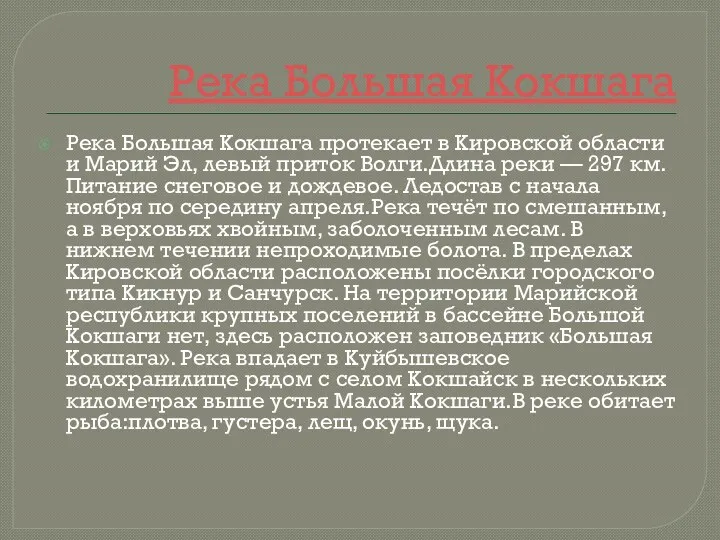 Река Большая Кокшага

Река Большая Кокшага протекает в Кировской области и Марий Эл, левый приток Волги.Длина реки — 297 км. Питание снеговое и дождевое. Ледостав с начала ноября по середину апреля.Река течёт по смешанным, а в верховьях хвойным, заболоченным лесам. В нижнем течении непроходимые болота. В пределах Кировской области расположены посёлки городского типа Кикнур и Санчурск. На территории Марийской республики крупных поселений в бассейне Большой Кокшаги нет, здесь расположен заповедник «Большая Кокшага». Река впадает в Куйбышевское водохранилище рядом с селом Кокшайск в нескольких километрах выше устья Малой Кокшаги.В реке обитает рыба:плотва, густера, лещ, окунь, щука.